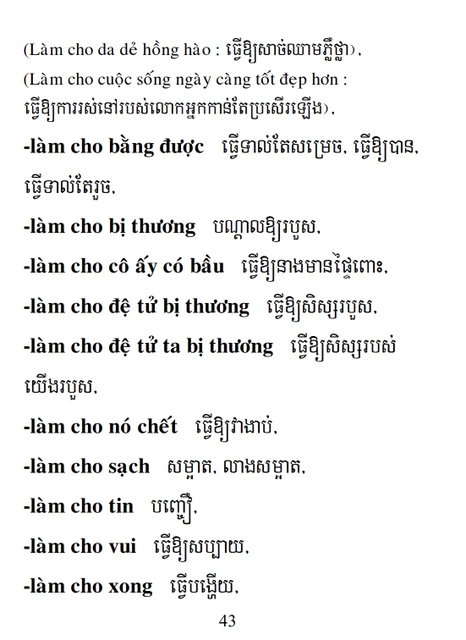 (Làm cho da dẻ hồng hào : ធ្វើឱ្យសាច់ឈាមភ្លឺថ្លា),
(Làm cho cuộc sống ngày càng tốt đẹp hơn : ធ្វើឱ្យការរស់នៅរបស់លោកអ្នកកាន់តែប្រសើរឡើង),

-làm cho bằng được ធ្វើទាល់តែសម្រេច, ធ្វើឱ្យបាន, ធ្វើទាល់តែរួច,

-làm cho bị thương បណ្ដាលឱ្យរបួស,

-làm cho cô ấy có bầu ធ្វើឱ្យនាងមានផ្ទៃពោះ,

-làm cho đệ tử bị thương ធ្វើឱ្យសិស្សរបួស,

-làm cho đệ tử ta bị thương ធ្វើឱ្យសិស្សរបស់យើងរបួស,

-làm cho nó chết ធ្វើឱ្យវាងាប់,

-làm cho sạch សម្អាត, លាងសម្អាត,

-làm cho tin បញ្ជឿ,

-làm cho vui ធ្វើឱ្យសប្បាយ,

-làm cho xong ធ្វើបង្ហើយ,

43